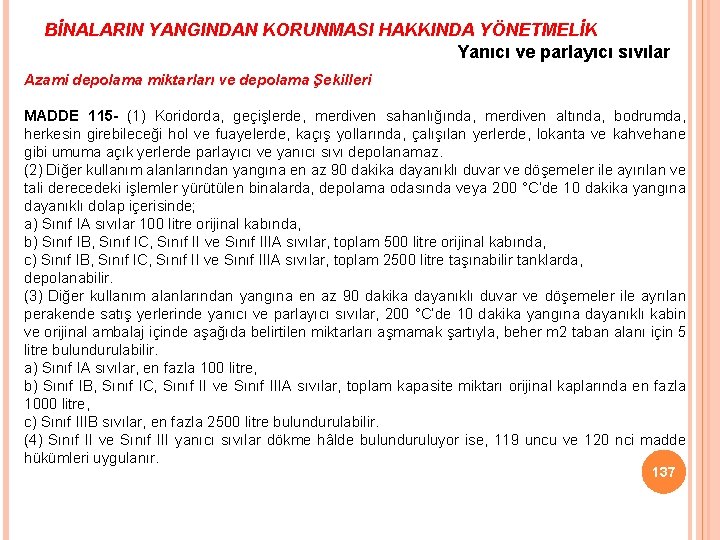 BİNALARIN YANGINDAN KORUNMASI HAKKINDA YÖNETMELİK

Yanıcı ve parlayıcı sıvılar

Azami depolama miktarları ve depolama Şekilleri

MADDE 115- (1) Koridorda, geçişlerde, merdiven sahanlığında, merdiven altında, bodrumda, herkesin girebileceği hol ve fuayelerde, kaçış yollarında, çalışılan yerlerde, lokanta ve kahvehane gibi umuma açık yerlerde parlayıcı ve yanıcı sıvı depolanamaz.
(2) Diğer kullanım alanlarından yangına en az 90 dakika dayanıklı duvar ve döşemeler ile ayırılan ve tali derecedeki işlemler yürütülen binalarda, depolama odasında veya 200 °C'de 10 dakika yangına dayanıklı dolap içerisinde;
a) Sınıf IA sıvılar 100 litre orijinal kabında,
b) Sınıf IB, Sınıf IC, Sınıf II ve Sınıf IIIA sıvılar, toplam 500 litre orijinal kabında,
c) Sınıf IB, Sınıf IC, Sınıf II ve Sınıf IIIA sıvılar, toplam 2500 litre taşınabilir tanklarda, depolanabilir.
(3) Diğer kullanım alanlarından yangına en az 90 dakika dayanıklı duvar ve döşemeler ile ayrılan perakende satış yerlerinde yanıcı ve parlayıcı sıvılar, 200 °C'de 10 dakika yangına dayanıklı kabin ve orijinal ambalaj içinde aşağıda belirtilen miktarları aşmamak şartıyla, beher m2 taban alanı için 5 litre bulundurulabilir.
a) Sınıf IA sıvılar, en fazla 100 litre,
b) Sınıf IB, Sınıf IC, Sınıf II ve Sınıf IIIA sıvılar, toplam kapasite miktarı orijinal kaplarında en fazla 1000 litre,
c) Sınıf IIIB sıvılar, en fazla 2500 litre bulundurulabilir.
(4) Sınıf II ve Sınıf III yanıcı sıvılar dökme hâlde bulunduruluyor ise, 119 uncu ve 120 nci madde hükümleri uygulanır.

137